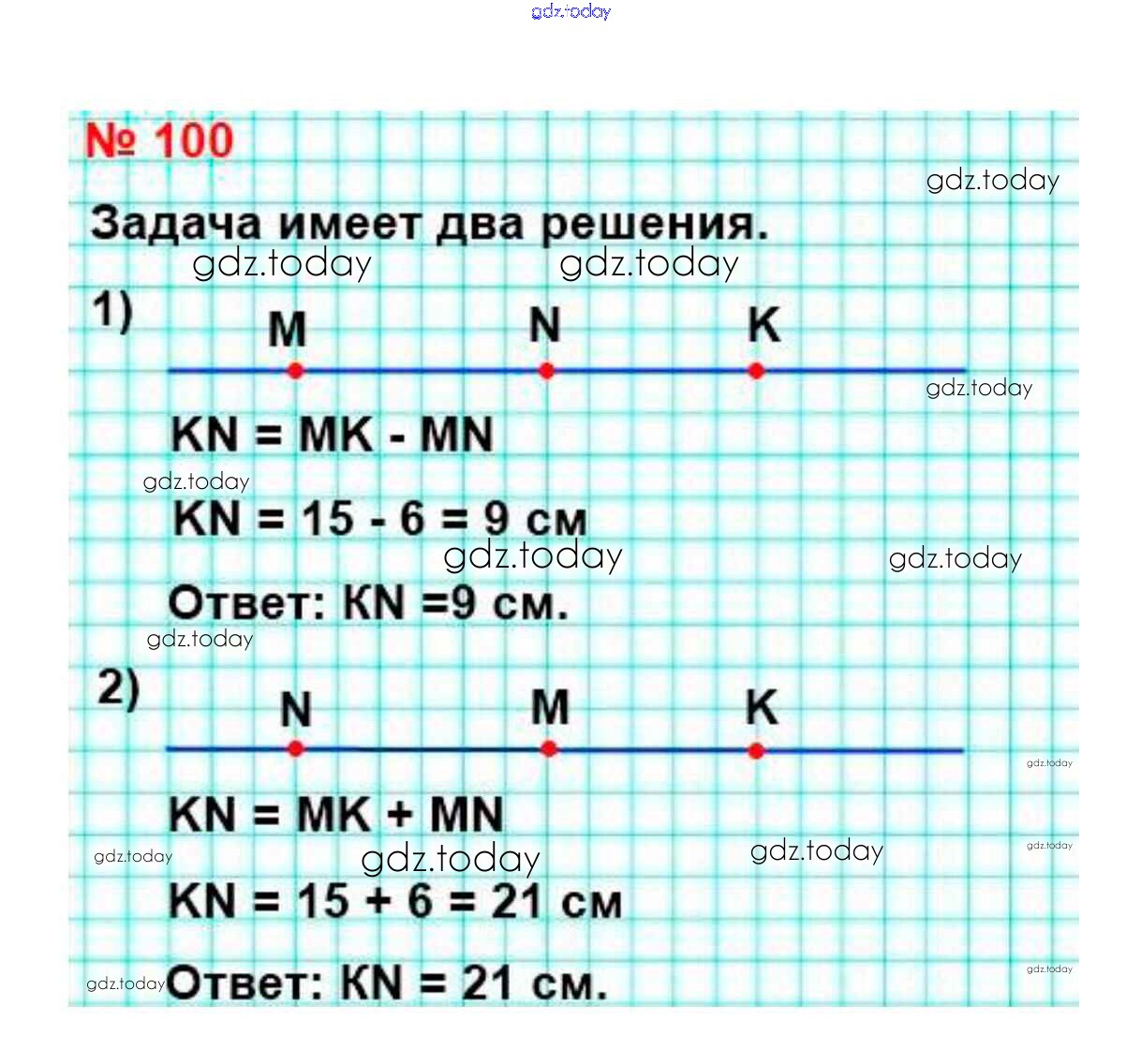 gdz.today

№ 100

gdz.today

Задача имеет два решения.

gdz.today gdz.today

1)

M N K

gdz.today

KN = MK - MN

gdz.today

KN = 15 - 6 = 9 см

gdz.today gdz.today

Ответ: KN =9 см.

gdz.today

2)

N M K

gdz.today

KN = MK + MN

gdz.today gdz.today gdz.today gdz.today

KN = 15 + 6 = 21 см

gdz.today Ответ: KN = 21 см. gdz.today